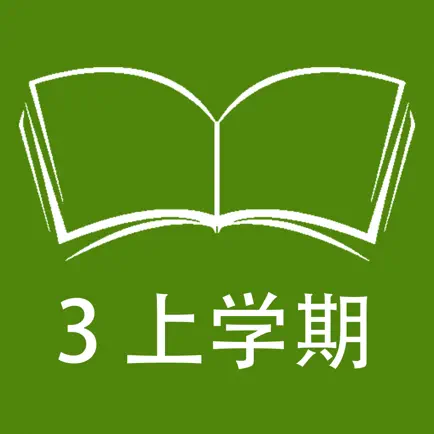 3 上学期